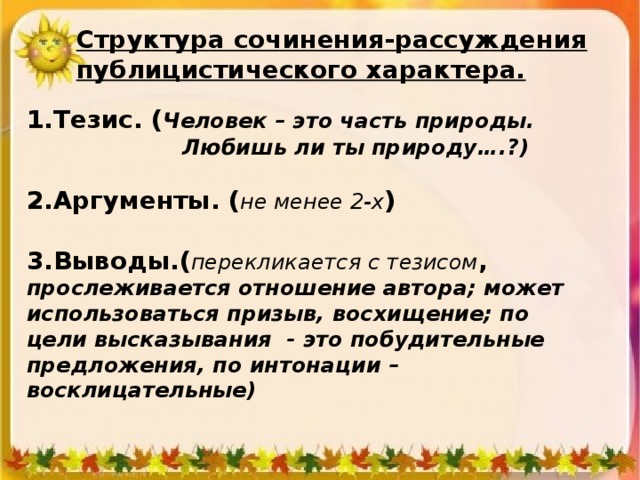 Структура сочинения-рассуждения публицистического характера.

1.Тезис. (Человек – это часть природы. Любишь ли ты природу….?)

2.Аргументы. (не менее 2-х)

3.Выводы.(перекликается с тезисом, прослеживается отношение автора; может использоваться призыв, восхищение; по цели высказывания - это побудительные предложения, по интонации – восклицательные)